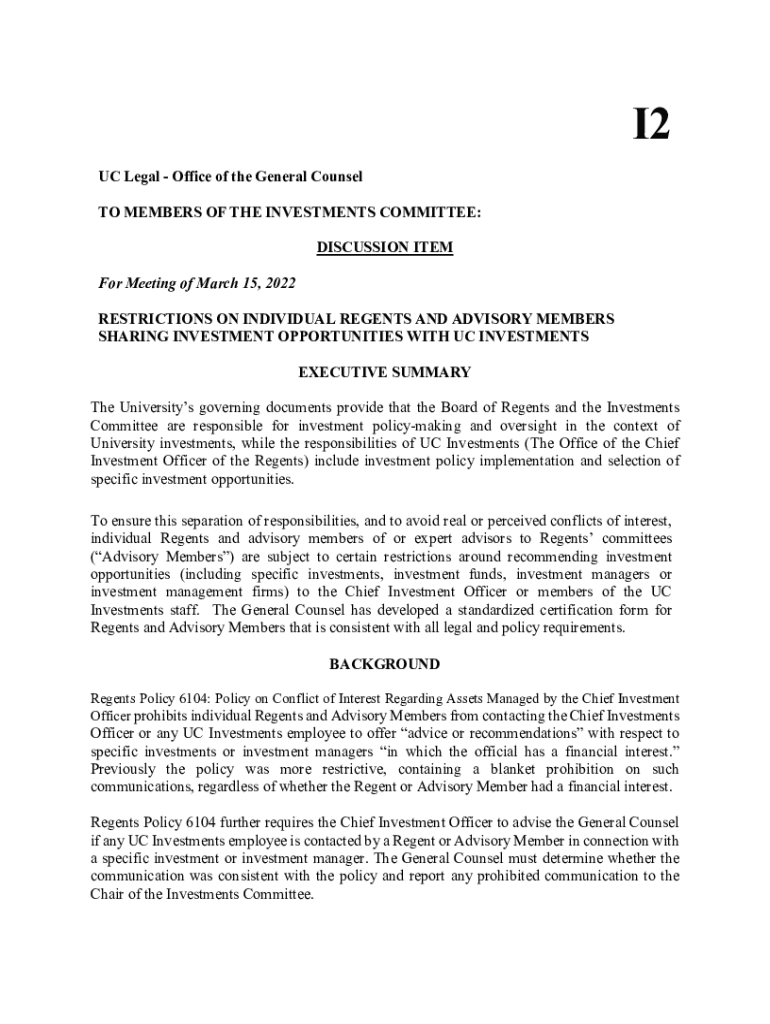 I2

UC Legal - Office of the General Counsel

TO MEMBERS OF THE INVESTMENTS COMMITTEE:

DISCUSSION ITEM

For Meeting of March 15, 2022

RESTRICTIONS ON INDIVIDUAL REGENTS AND ADVISORY MEMBERS SHARING INVESTMENT OPPORTUNITIES WITH UC INVESTMENTS

EXECUTIVE SUMMARY

The University's governing documents provide that the Board of Regents and the Investments Committee are responsible for investment policy-making and oversight in the context of University investments, while the responsibilities of UC Investments (The Office of the Chief Investment Officer of the Regents) include investment policy implementation and selection of specific investment opportunities.

To ensure this separation of responsibilities, and to avoid real or perceived conflicts of interest, individual Regents and advisory members of or expert advisors to Regents' committees ("Advisory Members") are subject to certain restrictions around recommending investment opportunities (including specific investments, investment funds, investment managers or investment management firms) to the Chief Investment Officer or members of the UC Investments staff. The General Counsel has developed a standardized certification form for Regents and Advisory Members that is consistent with all legal and policy requirements.

BACKGROUND

Regents Policy 6104: Policy on Conflict of Interest Regarding Assets Managed by the Chief Investment Officer prohibits individual Regents and Advisory Members from contacting the Chief Investments Officer or any UC Investments employee to offer "advice or recommendations" with respect to specific investments or investment managers "in which the official has a financial interest." Previously the policy was more restrictive, containing a blanket prohibition on such communications, regardless of whether the Regent or Advisory Member had a financial interest.

Regents Policy 6104 further requires the Chief Investment Officer to advise the General Counsel if any UC Investments employee is contacted by a Regent or Advisory Member in connection with a specific investment or investment manager. The General Counsel must determine whether the communication was consistent with the policy and report any prohibited communication to the Chair of the Investments Committee.